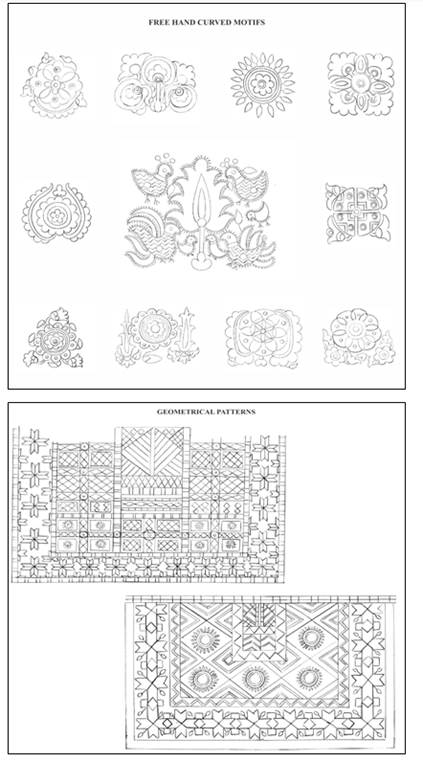 FREE HAND CURVED MOTIFS

GEOMETRICAL PATTERNS